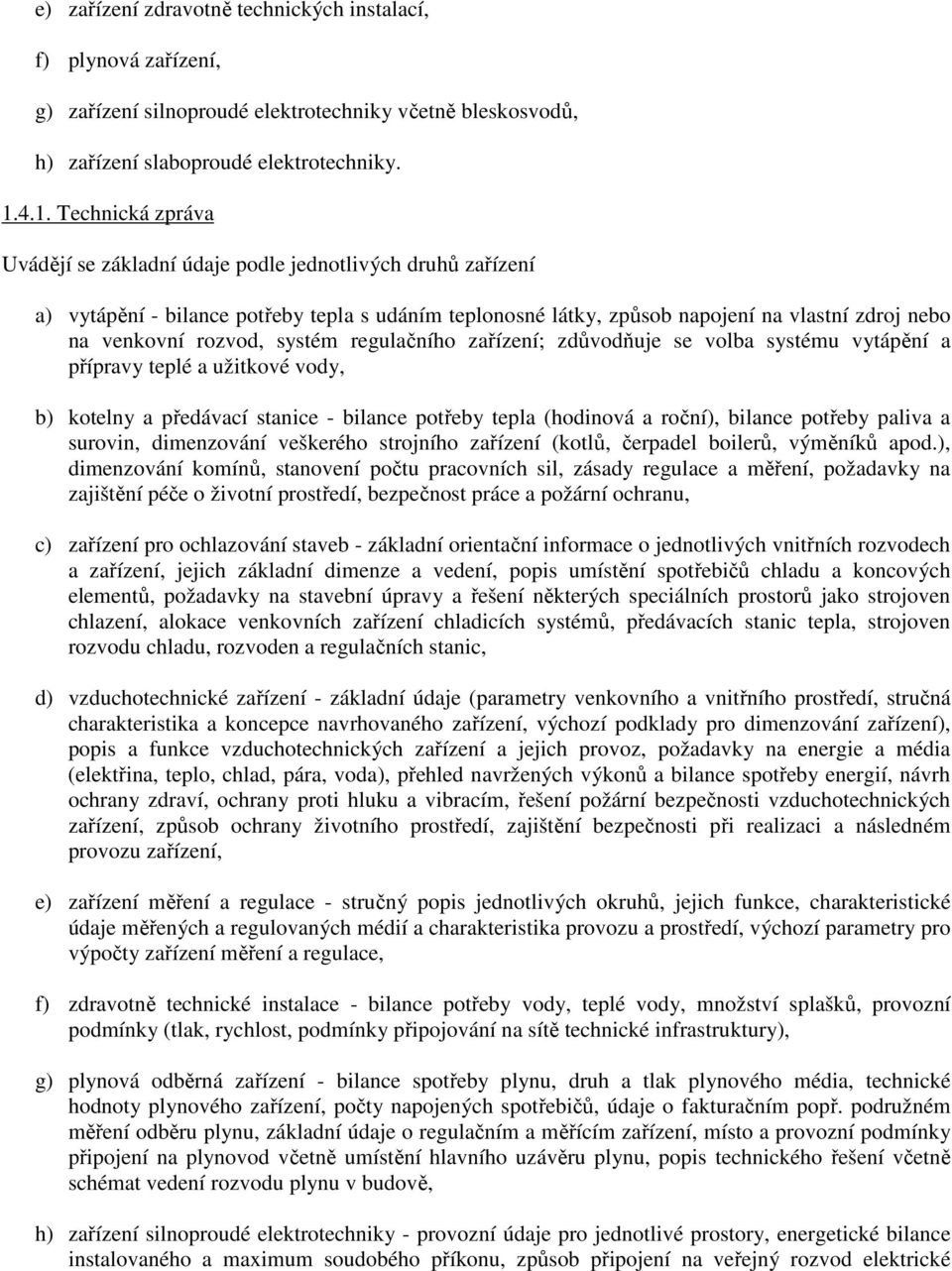 e) zařízení zdravotně technických instalací,

f) plynová zařízení,

g) zařízení silnoproudé elektrotechniky včetně bleskosvodů,

h) zařízení slaboproudé elektrotechniky.

1.4.1. Technická zpráva

Uvádějí se základní údaje podle jednotlivých druhů zařízení

a) vytápění - bilance potřeby tepla s udáním teplonosné látky, způsob napojení na vlastní zdroj nebo na venkovní rozvod, systém regulačního zařízení; zdůvodňuje se volba systému vytápění a přípravy teplé a užitkové vody,

b) kotelny a předávací stanice - bilance potřeby tepla (hodinová a roční), bilance potřeby paliva a surovin, dimenzování veškerého strojního zařízení (kotlů, čerpadel boilerů, výměníků apod.), dimenzování komínů, stanovení počtu pracovních sil, zásady regulace a měření, požadavky na zajištění péče o životní prostředí, bezpečnost práce a požární ochranu,

c) zařízení pro ochlazování staveb - základní orientační informace o jednotlivých vnitřních rozvodech a zařízení, jejich základní dimenze a vedení, popis umístění spotřebičů chladu a koncových elementů, požadavky na stavební úpravy a řešení některých speciálních prostorů jako strojoven chlazení, alokace venkovních zařízení chladicích systémů, předávacích stanic tepla, strojoven rozvodu chladu, rozvoden a regulačních stanic,

d) vzduchotechnické zařízení - základní údaje (parametry venkovního a vnitřního prostředí, stručná charakteristika a koncepce navrhovaného zařízení, výchozí podklady pro dimenzování zařízení), popis a funkce vzduchotechnických zařízení a jejich provoz, požadavky na energie a média (elektřina, teplo, chlad, pára, voda), přehled navržených výkonů a bilance spotřeby energií, návrh ochrany zdraví, ochrany proti hluku a vibracím, řešení požární bezpečnosti vzduchotechnických zařízení, způsob ochrany životního prostředí, zajištění bezpečnosti při realizaci a následném provozu zařízení,

e) zařízení měření a regulace - stručný popis jednotlivých okruhů, jejich funkce, charakteristické údaje měřených a regulovaných médií a charakteristika provozu a prostředí, výchozí parametry pro výpočty zařízení měření a regulace,

f) zdravotně technické instalace - bilance potřeby vody, teplé vody, množství splašků, provozní podmínky (tlak, rychlost, podmínky připojování na sítě technické infrastruktury),

g) plynová odběrná zařízení - bilance spotřeby plynu, druh a tlak plynového média, technické hodnoty plynového zařízení, počty napojených spotřebičů, údaje o fakturačním popř. podružném měření odběru plynu, základní údaje o regulačním a měřícím zařízení, místo a provozní podmínky připojení na plynovod včetně umístění hlavního uzávěru plynu, popis technického řešení včetně schémat vedení rozvodu plynu v budově,

h) zařízení silnoproudé elektrotechniky - provozní údaje pro jednotlivé prostory, energetické bilance instalovaného a maximum soudobého příkonu, způsob připojení na veřejný rozvod elektrické